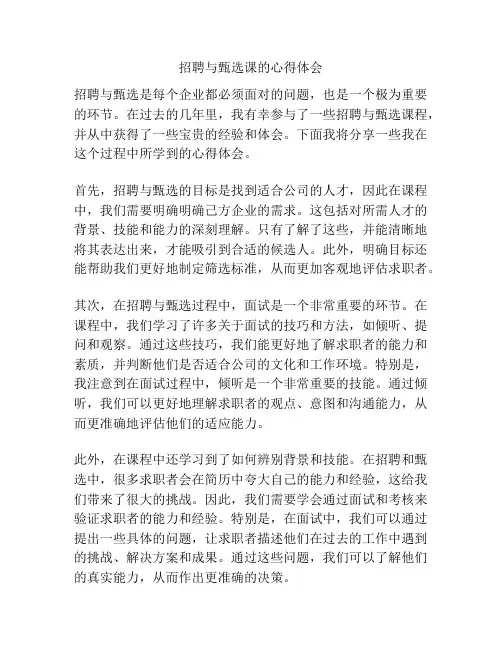 招聘与甄选课的心得体会

招聘与甄选是每个企业都必须面对的问题，也是一个极为重要的环节。在过去的几年里，我有幸参与了一些招聘与甄选课程，并从中获得了一些宝贵的经验和体会。下面我将分享一些我在这个过程中所学到的心得体会。

首先，招聘与甄选的目标是找到适合公司的人才，因此在课程中，我们需要明确明确己方企业的需求。这包括对所需人才的背景、技能和能力的深刻理解。只有了解了这些，并能清晰地将其表达出来，才能吸引到合适的候选人。此外，明确目标还能帮助我们更好地制定筛选标准，从而更加客观地评估求职者。

其次，在招聘与甄选过程中，面试是一个非常重要的环节。在课程中，我们学习了许多关于面试的技巧和方法，如倾听、提问和观察。通过这些技巧，我们能更好地了解求职者的能力和素质，并判断他们是否适合公司的文化和工作环境。特别是，我注意到在面试过程中，倾听是一个非常重要的技能。通过倾听，我们可以更好地理解求职者的观点、意图和沟通能力，从而更准确地评估他们的适应能力。

此外，在课程中还学习到了如何辨别背景和技能。在招聘和甄选中，很多求职者会在简历中夸大自己的能力和经验，这给我们带来了很大的挑战。因此，我们需要学会通过面试和考核来验证求职者的能力和经验。特别是，在面试中，我们可以通过提出一些具体的问题，让求职者描述他们在过去的工作中遇到的挑战、解决方案和成果。通过这些问题，我们可以了解他们的真实能力，从而作出更准确的决策。